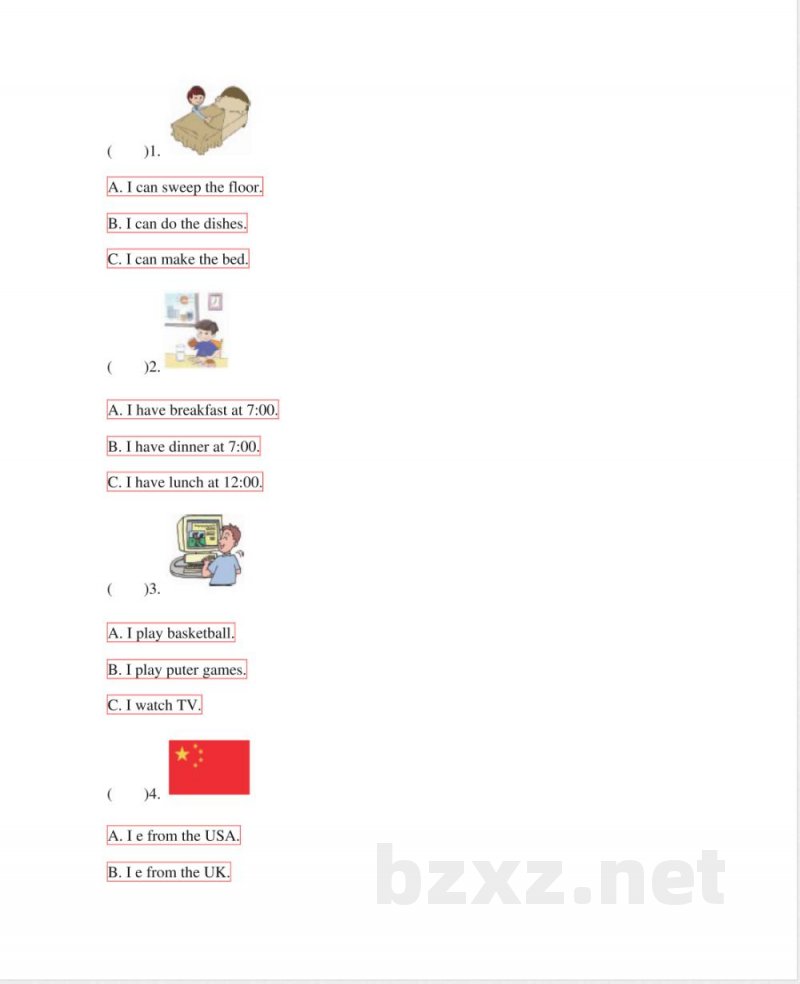 (　　)1.

A. I can sweep the floor.

B. I can do the dishes.

C. I can make the bed.

(　　)2.

A. I have breakfast at 7:00.

B. I have dinner at 7:00.

C. I have lunch at 12:00.

(　　)3.

A. I play basketball.

B. I play puter games.

C. I watch TV.

(　　)4.

A. I e from the USA.

B. I e from the UK.

bzxz.net